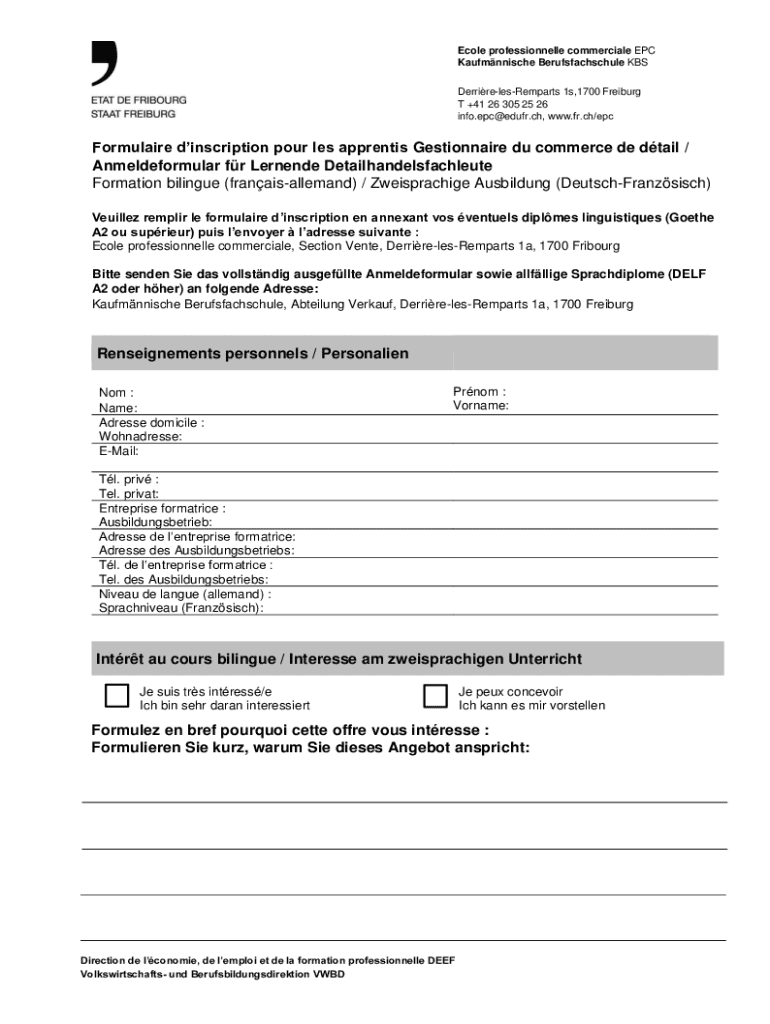 ETAT DE FRIBOURG
STAAT FREIBURG

Ecole professionnelle commerciale EPC
Kaufmännische Berufsfachschule KBS

Derrière-les-Remparts 1s,1700 Freiburg
T +41 26 305 25 26
info.epc@edufr.ch, www.fr.ch/epc

Formulaire d'inscription pour les apprentis Gestionnaire du commerce de détail / Anmeldeformular für Lernende Detailhandelsfachleute
Formation bilingue (français-allemand) / Zweisprachige Ausbildung (Deutsch-Französisch)

Veuillez remplir le formulaire d'inscription en annexant vos éventuels diplômes linguistiques (Goethe A2 ou supérieur) puis l'envoyer à l'adresse suivante :
Ecole professionnelle commerciale, Section Vente, Derrière-les-Remparts 1a, 1700 Fribourg

Bitte senden Sie das vollständig ausgefüllte Anmeldeformular sowie allfällige Sprachdiplome (DELF A2 oder höher) an folgende Adresse:
Kaufmännische Berufsfachschule, Abteilung Verkauf, Derrière-les-Remparts 1a, 1700 Freiburg

Renseignements personnels / Personalien

Nom :
Name:

Prénom :
Vorname:

Adresse domicile :
Wohnadresse:
E-Mail:
Tél. privé :
Tel. privat:
Entreprise formatrice :
Ausbildungsbetrieb:
Adresse de l'entreprise formatrice:
Adresse des Ausbildungsbetriebs:
Tél. de l'entreprise formatrice :
Tel. des Ausbildungsbetriebs:
Niveau de langue (allemand) :
Sprachniveau (Französisch):

Intérêt au cours bilingue / Interesse am zweisprachigen Unterricht

Je suis très intéressé/e
Ich bin sehr daran interessiert

Je peux concevoir
Ich kann es mir vorstellen

Formulez en bref pourquoi cette offre vous intéresse :
Formulieren Sie kurz, warum Sie dieses Angebot anspricht:

Direction de l'économie, de l'emploi et de la formation professionnelle DEEF
Volkswirtschafts- und Berufsbildungsdirektion VWBD